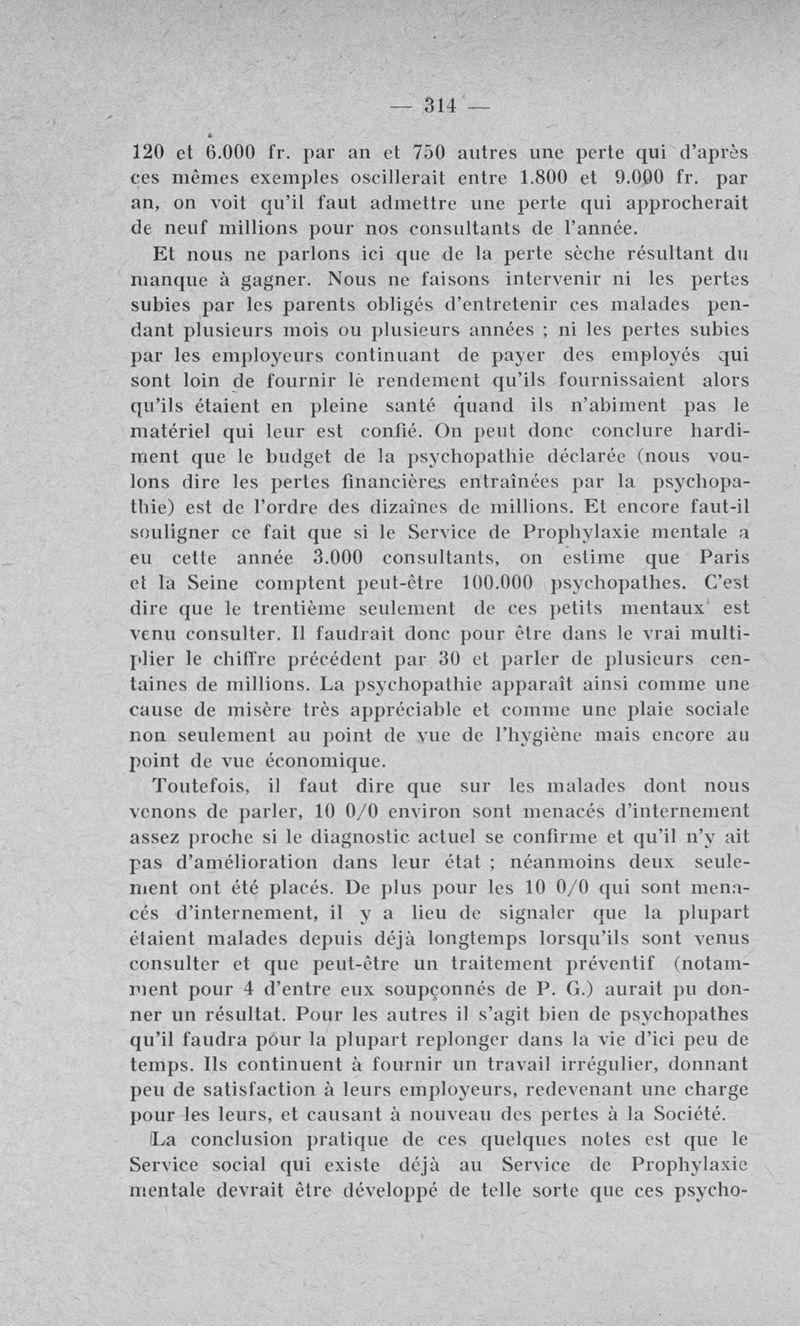 — 314 —

120 et 6.000 fr. par an et 750 autres une perte qui d'après ces mêmes exemples oscillerait entre 1.800 et 9.000 fr. par an, on voit qu'il faut admettre une perte qui approcherait de neuf millions pour nos consultants de l'année.

Et nous ne parlons ici que de la perte sèche résultant du manque à gagner. Nous ne faisons intervenir ni les pertes subies par les parents obligés d'entretenir ces malades pendant plusieurs mois ou plusieurs années ; ni les pertes subies par les employeurs continuant de payer des employés qui sont loin de fournir le rendement qu'ils fournissaient alors qu'ils étaient en pleine santé quand ils n'abiment pas le matériel qui leur est confié. On peut donc conclure hardiment que le budget de la psychopathie déclarée (nous voulons dire les pertes financières entraînées par la psychopathie) est de l'ordre des dizaines de millions. Et encore faut-il souligner ce fait que si le Service de Prophylaxie mentale a eu cette année 3.000 consultants, on estime que Paris et la Seine comptent peut-être 100.000 psychopathes. C'est dire que le trentième seulement de ces petits mentaux est venu consulter. Il faudrait donc pour être dans le vrai multiplier le chiffre précédent par 30 et parler de plusieurs centaines de millions. La psychopathie apparaît ainsi comme une cause de misère très appréciable et comme une plaie sociale non seulement au point de vue de l'hygiène mais encore au point de vue économique.

Toutefois, il faut dire que sur les malades dont nous venons de parler, 10 0/0 environ sont menacés d'internement assez proche si le diagnostic actuel se confirme et qu'il n'y ait pas d'amélioration dans leur état ; néanmoins deux seulement ont été placés. De plus pour les 10 0/0 qui sont menacés d'internement, il y a lieu de signaler que la plupart étaient malades depuis déjà longtemps lorsqu'ils sont venus consulter et que peut-être un traitement préventif (notamment pour 4 d'entre eux soupçonnés de P. G.) aurait pu donner un résultat. Pour les autres il s'agit bien de psychopathes qu'il faudra pour la plupart replonger dans la vie d'ici peu de temps. Ils continuent à fournir un travail irrégulier, donnant peu de satisfaction à leurs employeurs, redevenant une charge pour les leurs, et causant à nouveau des pertes à la Société.

La conclusion pratique de ces quelques notes est que le Service social qui existe déjà au Service de Prophylaxie mentale devrait être développé de telle sorte que ces psycho-